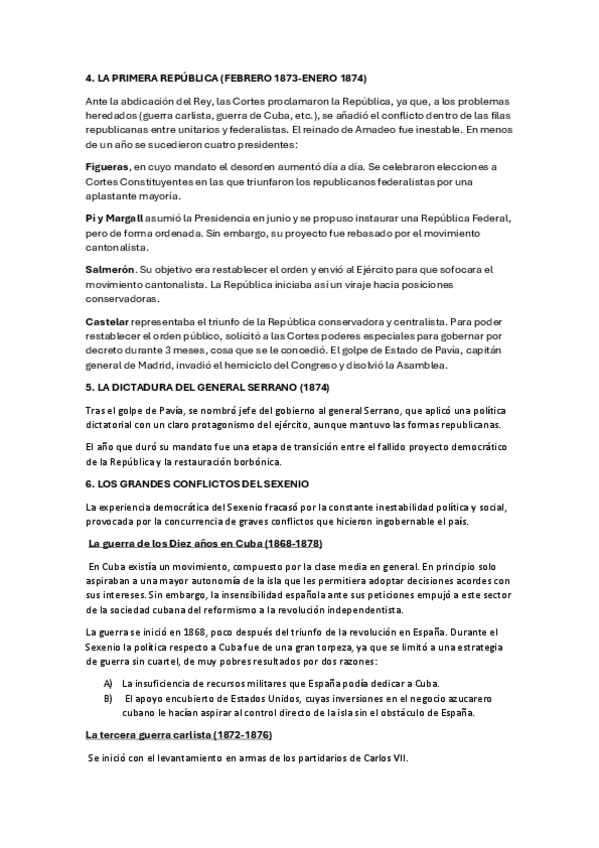 4. LA PRIMERA REPÚBLICA (FEBRERO 1873-ENERO 1874)

Ante la abdicación del Rey, las Cortes proclamaron la República, ya que, a los problemas heredados (guerra carlista, guerra de Cuba, etc.), se añadió el conflicto dentro de las filas republicanas entre unitarios y federalistas. El reinado de Amadeo fue inestable. En menos de un año se sucedieron cuatro presidentes:

Figueras, en cuyo mandato el desorden aumentó día a día. Se celebraron elecciones a Cortes Constituyentes en las que triunfaron los republicanos federalistas por una aplastante mayoría.

Pi y Margall asumió la Presidencia en junio y se propuso instaurar una República Federal, pero de forma ordenada. Sin embargo, su proyecto fue rebasado por el movimiento cantonalista.

Salmerón. Su objetivo era restablecer el orden y envió al Ejército para que sofocara el movimiento cantonalista. La República iniciaba así un viraje hacia posiciones conservadoras.

Castelar representaba el triunfo de la República conservadora y centralista. Para poder restablecer el orden público, solicitó a las Cortes poderes especiales para gobernar por decreto durante 3 meses, cosa que se le concedió. El golpe de Estado de Pavía, capitán general de Madrid, invadió el hemiciclo del Congreso y disolvió la Asamblea.

5. LA DICTADURA DEL GENERAL SERRANO (1874)

Tras el golpe de Pavía, se nombró jefe del gobierno al general Serrano, que aplicó una política dictatorial con un claro protagonismo del ejército, aunque mantuvo las formas republicanas.

El año que duró su mandato fue una etapa de transición entre el fallido proyecto democrático de la República y la restauración borbónica.

6. LOS GRANDES CONFLICTOS DEL SEXENIO

La experiencia democrática del Sexenio fracasó por la constante inestabilidad política y social, provocada por la concurrencia de graves conflictos que hicieron ingobernable el país.

La guerra de los Diez años en Cuba (1868-1878)

En Cuba existía un movimiento, compuesto por la clase media en general. En principio solo aspiraban a una mayor autonomía de la isla que les permitiera adoptar decisiones acordes con sus intereses. Sin embargo, la insensibilidad española ante sus peticiones empujó a este sector de la sociedad cubana del reformismo a la revolución independentista.

La guerra se inició en 1868, poco después del triunfo de la revolución en España. Durante el Sexenio la política respecto a Cuba fue de una gran torpeza, ya que se limitó a una estrategia de guerra sin cuartel, de muy pobres resultados por dos razones:

A) La insuficiencia de recursos militares que España podía dedicar a Cuba.
B) El apoyo encubierto de Estados Unidos, cuyas inversiones en el negocio azucarero cubano le hacían aspirar al control directo de la isla sin el obstáculo de España.

La tercera guerra carlista (1872-1876)

Se inició con el levantamiento en armas de los partidarios de Carlos VII.